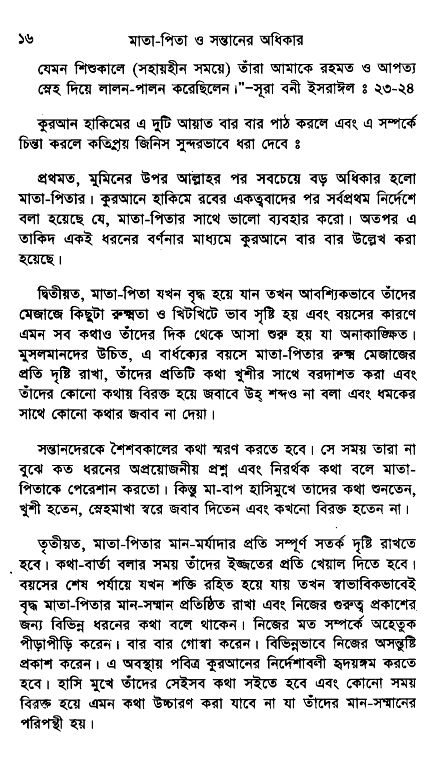 ১৬ মাতা-পিতা ও সন্তানের অধিকার

যেমন শিশুকালে (সহায়হীন সময়ে) তাঁরা আমাকে রহমত ও আপত্য স্নেহ দিয়ে লালন-পালন করেছিলেন।"-সূরা বনী ইসরাঈল ঃ ২৩-২৪

কুরআন হাকিমের এ দুটি আয়াত বার বার পাঠ করলে এবং এ সম্পর্কে চিন্তা করলে কতিপ্রয় জিনিস সুন্দরভাবে ধরা দেবে ঃ

প্রথমত, মুমিনের উপর আল্লাহর পর সবচেয়ে বড় অধিকার হলো মাতা-পিতার। কুরআনে হাকিমে রবের একত্ববাদের পর সর্বপ্রথম নির্দেশে বলা হয়েছে যে, মাতা-পিতার সাথে ভালো ব্যবহার করো। অতপর এ তাকিদ একই ধরনের বর্ণনার মাধ্যমে কুরআনে বার বার উল্লেখ করা হয়েছে।

দ্বিতীয়ত, মাতা-পিতা যখন বৃদ্ধ হয়ে যান তখন আবশ্যিকভাবে তাঁদের মেজাজে কিছুটা রুক্ষতা ও খিটখিটে ভাব সৃষ্টি হয় এবং বয়সের কারণে এমন সব কথাও তাঁদের দিক থেকে আসা শুরু হয় যা অনাকাঙ্ক্ষিত। মুসলমানদের উচিত, এ বার্ধক্যের বয়সে মাতা-পিতার রুক্ষ মেজাজের প্রতি দৃষ্টি রাখা, তাঁদের প্রতিটি কথা খুশীর সাথে বরদাশত করা এবং তাঁদের কোনো কথায় বিরক্ত হয়ে জবাবে উহ্ শব্দও না বলা এবং ধমকের সাথে কোনো কথার জবাব না দেয়া।

সন্তানদেরকে শৈশবকালের কথা স্মরণ করতে হবে। সে সময় তারা না বুঝে কত ধরনের অপ্রয়োজনীয় প্রশ্ন এবং নিরর্থক কথা বলে মাতা-পিতাকে পেরেশান করতো। কিন্তু মা-বাপ হাসিমুখে তাদের কথা শুনতেন, খুশী হতেন, স্নেহমাখা স্বরে জবাব দিতেন এবং কখনো বিরক্ত হতেন না।

তৃতীয়ত, মাতা-পিতার মান-মর্যাদার প্রতি সম্পূর্ণ সতর্ক দৃষ্টি রাখতে হবে। কথা-বার্তা বলার সময় তাঁদের ইজ্জতের প্রতি খেয়াল দিতে হবে। বয়সের শেষ পর্যায়ে যখন শক্তি রহিত হয়ে যায় তখন স্বাভাবিকভাবেই বৃদ্ধ মাতা-পিতার মান-সম্মান প্রতিষ্ঠিত রাখা এবং নিজের গুরুত্ব প্রকাশের জন্য বিভিন্ন ধরনের কথা বলে থাকেন। নিজের মত সম্পর্কে অহেতুক পীড়াপীড়ি করেন। বার বার গোস্বা করেন। বিভিন্নভাবে নিজের অসন্তুষ্টি প্রকাশ করেন। এ অবস্থায় পবিত্র কুরআনের নির্দেশাবলী হৃদয়ঙ্গম করতে হবে। হাসি মুখে তাঁদের সেইসব কথা সইতে হবে এবং কোনো সময় বিরক্ত হয়ে এমন কথা উচ্চারণ করা যাবে না যা তাঁদের মান-সম্মানের পরিপন্থী হয়।